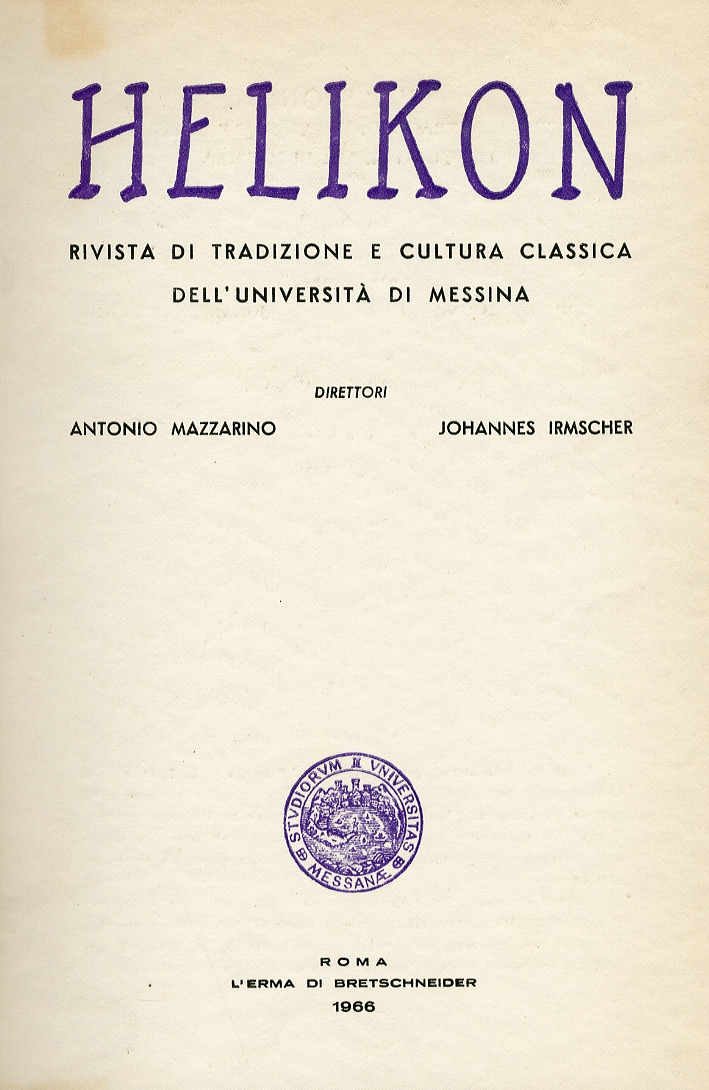 HELIKON

RIVISTA DI TRADIZIONE E CULTURA CLASSICA
DELL'UNIVERSITÀ DI MESSINA

DIRETTORI

ANTONIO MAZZARINO JOHANNES IRMSCHER

STVDIORVM VNIVERSITAS MESSANÆ

ROMA
L'ERMA DI BRETSCHNEIDER
1966